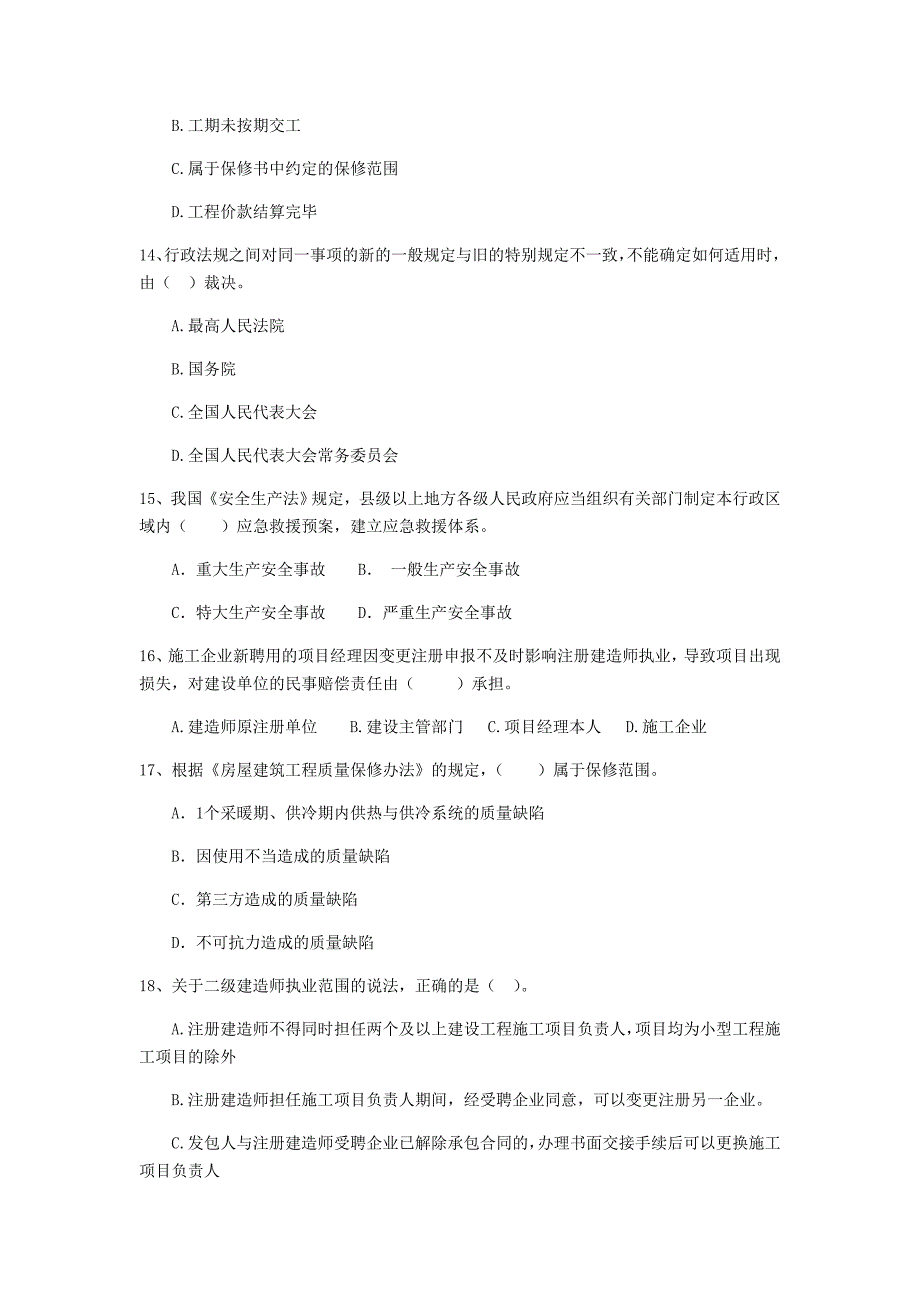 B. 工期未按期交工

C. 属于保修书中约定的保修范围

D. 工程价款结算完毕

14、行政法规之间对同一事项的新的一般规定与旧的特别规定不一致，不能确定如何适用时，由（  ）裁决。

A. 最高人民法院

B. 国务院

C. 全国人民代表大会

D. 全国人民代表大会常务委员会

15、我国《安全生产法》规定，县级以上地方各级人民政府应当组织有关部门制定本行政区域内（  ）应急救援预案，建立应急救援体系。

A. 重大生产安全事故  B. 一般生产安全事故

C. 特大生产安全事故  D. 严重生产安全事故

16、施工企业新聘用的项目经理因变更注册申报不及时影响注册建造师执业，导致项目出现损失，对建设单位的民事赔偿责任由（  ）承担。

A. 建造师原注册单位  B. 建设主管部门  C. 项目经理本人  D. 施工企业

17、根据《房屋建筑工程质量保修办法》的规定，（  ）属于保修范围。

A. 1个采暖期、供冷期内供热与供冷系统的质量缺陷

B. 因使用不当造成的质量缺陷

C. 第三方造成的质量缺陷

D. 不可抗力造成的质量缺陷

18、关于二级建造师执业范围的说法，正确的是（  ）。

A. 注册建造师不得同时担任两个及以上建设工程施工项目负责人，项目均为小型工程施工项目的除外

B. 注册建造师担任施工项目负责人期间，经受聘企业同意，可以变更注册另一企业。

C. 发包人与注册建造师受聘企业已解除承包合同的，办理书面交接手续后可以更换施工项目负责人